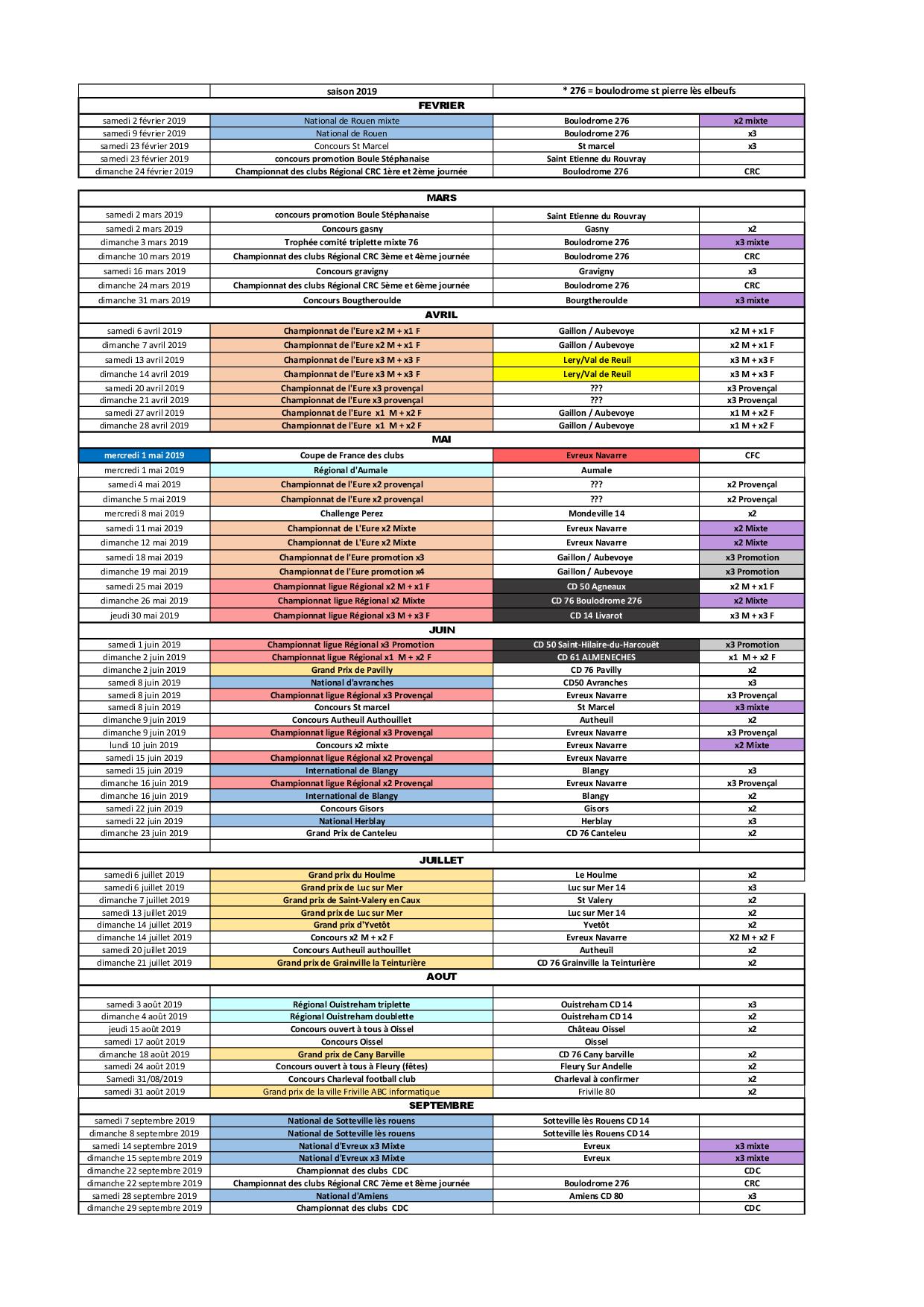 | | saison 2019 | * 276 = boulodrome st pierre lès elbeufs | |
|---|---|---|---|
| | FEVRIER | | |
| samedi 2 février 2019 | National de Rouen mixte | Boulodrome 276 | x2 mixte |
| samedi 9 février 2019 | National de Rouen | Boulodrome 276 | x3 |
| samedi 23 février 2019 | Concours St Marcel | St marcel | x3 |
| samedi 23 février 2019 | concours promotion Boule Stéphanaise | Saint Etienne du Rouvray | |
| dimanche 24 février 2019 | Championnat des clubs Régional CRC 1ère et 2ème journée | Boulodrome 276 | CRC |

| | MARS | | |
|---|---|---|---|
| samedi 2 mars 2019 | concours promotion Boule Stéphanaise | Saint Etienne du Rouvray | |
| samedi 2 mars 2019 | Concours gasny | Gasny | x2 |
| dimanche 3 mars 2019 | Trophée comité triplette mixte 76 | Boulodrome 276 | x3 mixte |
| dimanche 10 mars 2019 | Championnat des clubs Régional CRC 3ème et 4ème journée | Boulodrome 276 | CRC |
| samedi 16 mars 2019 | Concours gravigny | Gravigny | x3 |
| dimanche 24 mars 2019 | Championnat des clubs Régional CRC 5ème et 6ème journée | Boulodrome 276 | CRC |
| dimanche 31 mars 2019 | Concours Bougtheroulde | Bourgtheroulde | x3 mixte |
| | AVRIL | | |
| samedi 6 avril 2019 | Championnat de l'Eure x2 M + x1 F | Gaillon / Aubevoye | x2 M + x1 F |
| dimanche 7 avril 2019 | Championnat de l'Eure x2 M + x1 F | Gaillon / Aubevoye | x2 M + x1 F |
| samedi 13 avril 2019 | Championnat de l'Eure x3 M + x3 F | Lery/Val de Reuil | x3 M + x3 F |
| dimanche 14 avril 2019 | Championnat de l'Eure x3 M + x3 F | Lery/Val de Reuil | x3 M + x3 F |
| samedi 20 avril 2019 | Championnat de l'Eure x3 provençal | ??? | x3 Provençal |
| dimanche 21 avril 2019 | Championnat de l'Eure x3 provençal | ??? | x3 Provençal |
| samedi 27 avril 2019 | Championnat de l'Eure x1 M + x2 F | Gaillon / Aubevoye | x1 M + x2 F |
| dimanche 28 avril 2019 | Championnat de l'Eure x1 M + x2 F | Gaillon / Aubevoye | x1 M + x2 F |
| | MAI | | |
| mercredi 1 mai 2019 | Coupe de France des clubs | Evreux Navarre | CFC |
| mercredi 1 mai 2019 | Régional d'Aumale | Aumale | |
| samedi 4 mai 2019 | Championnat de l'Eure x2 provençal | ??? | x2 Provençal |
| dimanche 5 mai 2019 | Championnat de l'Eure x2 provençal | ??? | x2 Provençal |
| mercredi 8 mai 2019 | Challenge Perez | Mondeville 14 | x2 |
| samedi 11 mai 2019 | Championnat de L'Eure x2 Mixte | Evreux Navarre | x2 Mixte |
| dimanche 12 mai 2019 | Championnat de L'Eure x2 Mixte | Evreux Navarre | x2 Mixte |
| samedi 18 mai 2019 | Championnat de l'Eure promotion x3 | Gaillon / Aubevoye | x3 Promotion |
| dimanche 19 mai 2019 | Championnat de l'Eure promotion x4 | Gaillon / Aubevoye | x3 Promotion |
| samedi 25 mai 2019 | Championnat ligue Régional x2 M + x1 F | CD 50 Agneaux | x2 M + x1 F |
| dimanche 26 mai 2019 | Championnat ligue Régional x2 Mixte | CD 76 Boulodrome 276 | x2 Mixte |
| jeudi 30 mai 2019 | Championnat ligue Régional x3 M + x3 F | CD 14 Livarot | x3 M + x3 F |
| | JUIN | | |
| samedi 1 juin 2019 | Championnat ligue Régional x3 Promotion | CD 50 Saint-Hilaire-du-Harcouët | x3 Promotion |
| dimanche 2 juin 2019 | Championnat ligue Régional x1 M + x2 F | CD 61 ALMENECHES | x1 M + x2 F |
| dimanche 2 juin 2019 | Grand Prix de Pavilly | CD 76 Pavilly | x2 |
| samedi 8 juin 2019 | National d'avranches | CD50 Avranches | x3 |
| samedi 8 juin 2019 | Championnat ligue Régional x3 Provençal | Evreux Navarre | x3 Provençal |
| samedi 8 juin 2019 | Concours St marcel | St Marcel | x3 mixte |
| dimanche 9 juin 2019 | Concours Autheuil Authouillet | Autheuil | x2 |
| dimanche 9 juin 2019 | Championnat ligue Régional x3 Provençal | Evreux Navarre | x3 Provençal |
| lundi 10 juin 2019 | Concours x2 mixte | Evreux Navarre | x2 Mixte |
| samedi 15 juin 2019 | Championnat ligue Régional x2 Provençal | Evreux Navarre | |
| samedi 15 juin 2019 | International de Blangy | Blangy | x3 |
| dimanche 16 juin 2019 | Championnat ligue Régional x2 Provençal | Evreux Navarre | x3 Provençal |
| dimanche 16 juin 2019 | International de Blangy | Blangy | x2 |
| samedi 22 juin 2019 | Concours Gisors | Gisors | x2 |
| samedi 22 juin 2019 | National Herblay | Herblay | x3 |
| dimanche 23 juin 2019 | Grand Prix de Canteleu | CD 76 Canteleu | x2 |
| | | | |
| | JUILLET | | |
| samedi 6 juillet 2019 | Grand prix du Houlme | Le Houlme | x2 |
| samedi 6 juillet 2019 | Grand prix de Luc sur Mer | Luc sur Mer 14 | x3 |
| dimanche 7 juillet 2019 | Grand prix de Saint-Valery en Caux | St Valery | x2 |
| samedi 13 juillet 2019 | Grand prix de Luc sur Mer | Luc sur Mer 14 | x2 |
| dimanche 14 juillet 2019 | Grand prix d'Yvetôt | Yvetôt | x2 |
| dimanche 14 juillet 2019 | Concours x2 M + x2 F | Evreux Navarre | X2 M + x2 F |
| samedi 20 juillet 2019 | Concours Autheuil authouillet | Autheuil | x2 |
| dimanche 21 juillet 2019 | Grand prix de Grainville la Teinturière | CD 76 Grainville la Teinturière | x2 |
| | AOUT | | |
| | | | |
| samedi 3 août 2019 | Régional Ouistreham triplette | Ouistreham CD 14 | x3 |
| dimanche 4 août 2019 | Régional Ouistreham doublette | Ouistreham CD 14 | x2 |
| jeudi 15 août 2019 | Concours ouvert à tous à Oissel | Château Oissel | x2 |
| samedi 17 août 2019 | Concours Oissel | Oissel | |
| dimanche 18 août 2019 | Grand prix de Cany Barville | CD 76 Cany barville | x2 |
| samedi 24 août 2019 | Concours ouvert à tous à Fleury (fêtes) | Fleury Sur Andelle | x2 |
| Samedi 31/08/2019 | Concours Charleval football club | Charleval à confirmer | x2 |
| samedi 31 août 2019 | Grand prix de la ville Friville ABC informatique | Friville 80 | x2 |
| | SEPTEMBRE | | |
| samedi 7 septembre 2019 | National de Sotteville lès rouens | Sotteville lès Rouens CD 14 | |
| dimanche 8 septembre 2019 | National de Sotteville lès rouens | Sotteville lès Rouens CD 14 | |
| samedi 14 septembre 2019 | National d'Evreux x3 Mixte | Evreux | x3 mixte |
| dimanche 15 septembre 2019 | National d'Evreux x3 Mixte | Evreux | x3 mixte |
| dimanche 22 septembre 2019 | Championnat des clubs CDC | | CDC |
| dimanche 22 septembre 2019 | Championnat des clubs Régional CRC 7ème et 8ème journée | Boulodrome 276 | CRC |
| samedi 28 septembre 2019 | National d'Amiens | Amiens CD 80 | x3 |
| dimanche 29 septembre 2019 | Championnat des clubs CDC | | CDC |